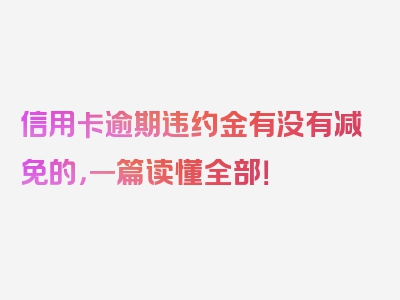 信用卡逾期违约金有没有减免的，一篇读懂全部！